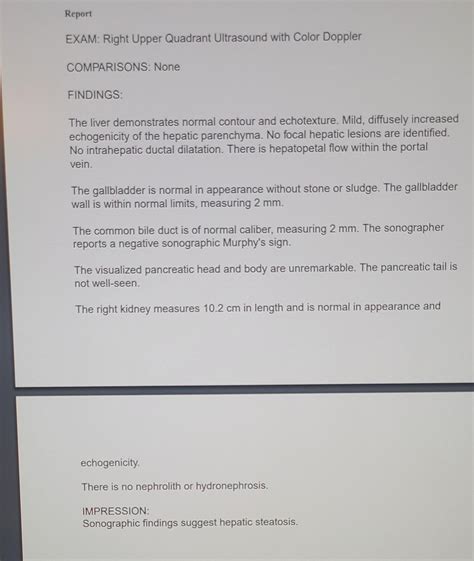 Report

EXAM: Right Upper Quadrant Ultrasound with Color Doppler

COMPARISONS: None

FINDINGS:

The liver demonstrates normal contour and echotexture. Mild, diffusely increased echogenicity of the hepatic parenchyma. No focal hepatic lesions are identified. No intrahepatic ductal dilatation. There is hepatopetal flow within the portal vein.

The gallbladder is normal in appearance without stone or sludge. The gallbladder wall is within normal limits, measuring 2 mm.

The common bile duct is of normal caliber, measuring 2 mm. The sonographer reports a negative sonographic Murphy's sign.

The visualized pancreatic head and body are unremarkable. The pancreatic tail is not well-seen.

The right kidney measures 10.2 cm in length and is normal in appearance and

echogenicity.

There is no nephrolith or hydronephrosis.

IMPRESSION:
Sonographic findings suggest hepatic steatosis.